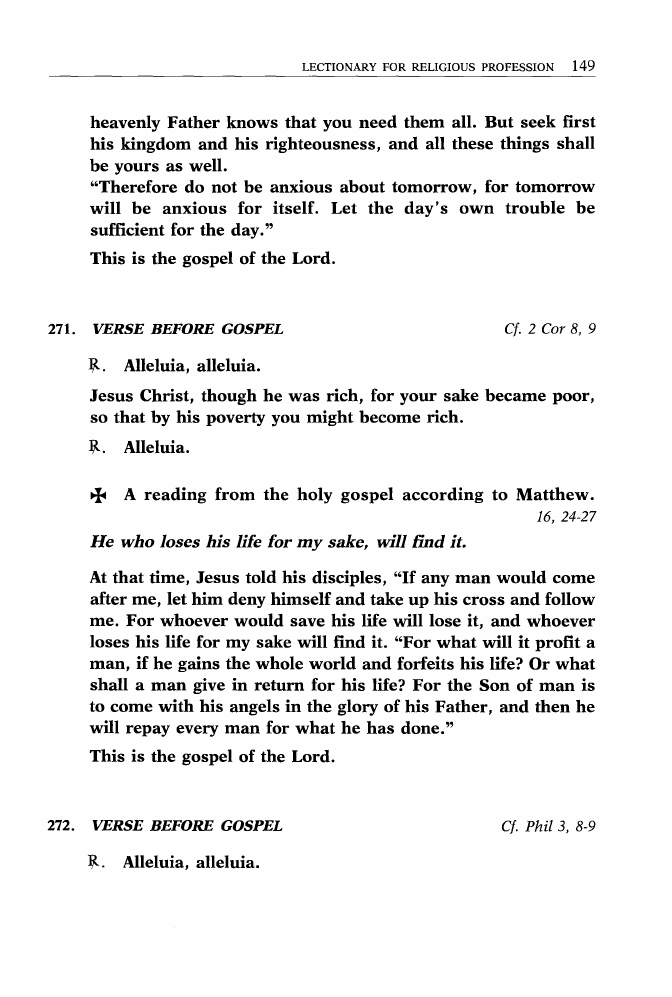 LECTIONARY FOR RELIGIOUS PROFESSION 149

heavenly Father knows that you need them all. But seek first his kingdom and his righteousness, and all these things shall be yours as well.
"Therefore do not be anxious about tomorrow, for tomorrow will be anxious for itself. Let the day's own trouble be sufficient for the day."
This is the gospel of the Lord.

271. VERSE BEFORE GOSPEL Cf. 2 Cor 8, 9

℟. Alleluia, alleluia.

Jesus Christ, though he was rich, for your sake became poor, so that by his poverty you might become rich.

℟. Alleluia.

✠ A reading from the holy gospel according to Matthew. 16, 24-27

He who loses his life for my sake, will find it.

At that time, Jesus told his disciples, "If any man would come after me, let him deny himself and take up his cross and follow me. For whoever would save his life will lose it, and whoever loses his life for my sake will find it. "For what will it profit a man, if he gains the whole world and forfeits his life? Or what shall a man give in return for his life? For the Son of man is to come with his angels in the glory of his Father, and then he will repay every man for what he has done."
This is the gospel of the Lord.

272. VERSE BEFORE GOSPEL Cf. Phil 3, 8-9

℟. Alleluia, alleluia.